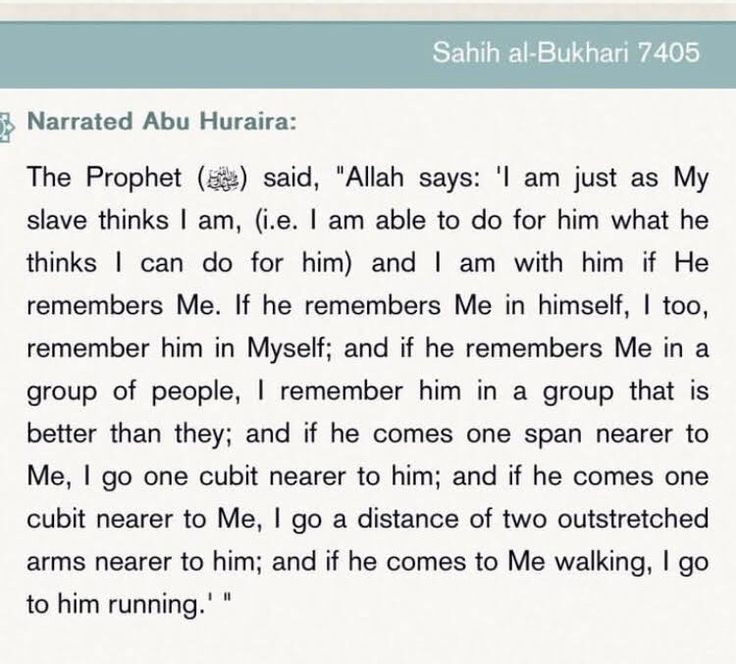 Sahih al-Bukhari 7405

Narrated Abu Huraira:

The Prophet (ﷺ) said, "Allah says: 'I am just as My slave thinks I am, (i.e. I am able to do for him what he thinks I can do for him) and I am with him if He remembers Me. If he remembers Me in himself, I too, remember him in Myself; and if he remembers Me in a group of people, I remember him in a group that is better than they; and if he comes one span nearer to Me, I go one cubit nearer to him; and if he comes one cubit nearer to Me, I go a distance of two outstretched arms nearer to him; and if he comes to Me walking, I go to him running.' "